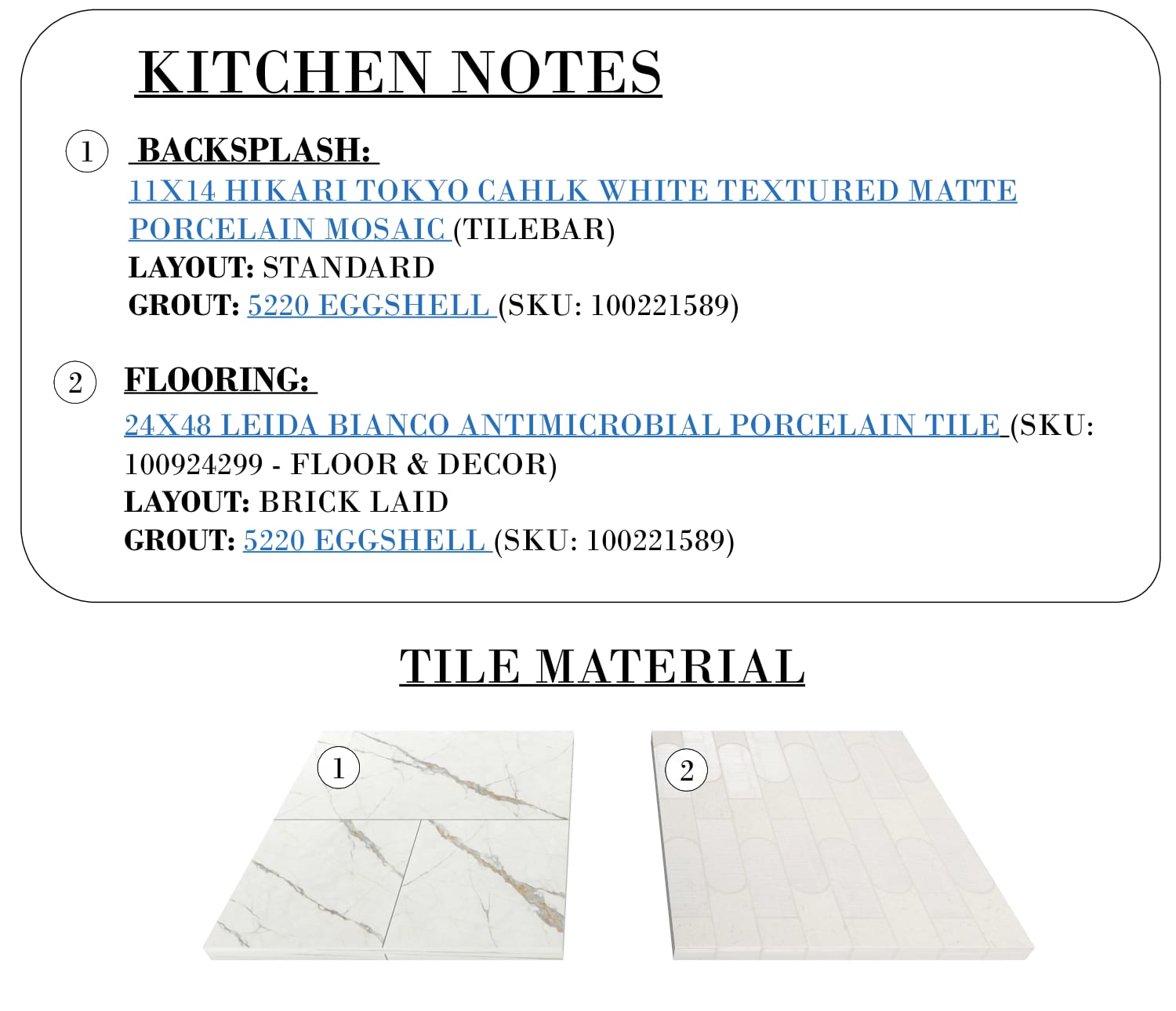 KITCHEN NOTES

1 BACKSPLASH:
11X14 HIKARI TOKYO CAHLK WHITE TEXTURED MATTE PORCELAIN MOSAIC (TILEBAR)
LAYOUT: STANDARD
GROUT: 5220 EGGSHELL (SKU: 100221589)

2 FLOORING:
24X48 LEIDA BIANCO ANTIMICROBIAL PORCELAIN TILE (SKU: 100924299 - FLOOR & DECOR)
LAYOUT: BRICK LAID
GROUT: 5220 EGGSHELL (SKU: 100221589)

TILE MATERIAL

1

2